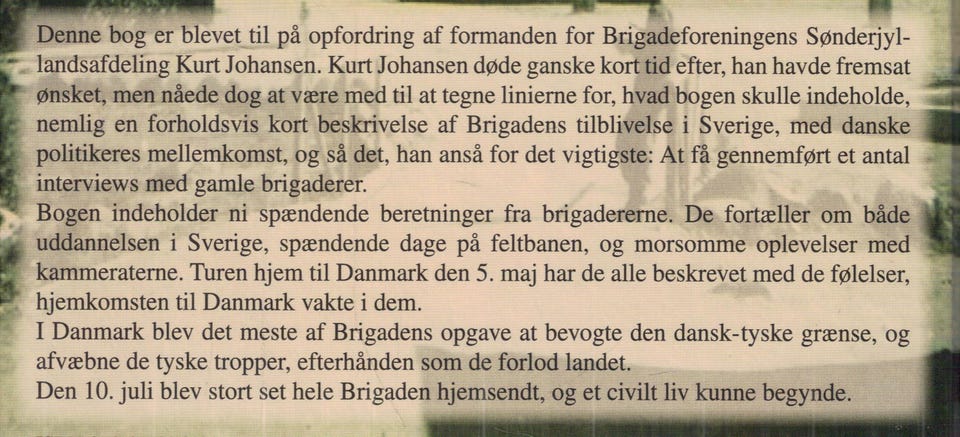 Denne bog er blevet til på opfordring af formanden for Brigadeforeningens Sønderjyllandsafdeling Kurt Johansen. Kurt Johansen døde ganske kort tid efter, han havde fremsat ønsket, men nåede dog at være med til at tegne linierne for, hvad bogen skulle indeholde, nemlig en forholdsvis kort beskrivelse af Brigadens tilblivelse i Sverige, med danske politikeres mellemkomst, og så det, han anså for det vigtigste: At få gennemført et antal interviews med gamle brigaderer.
Bogen indeholder ni spændende beretninger fra brigadererne. De fortæller om både uddannelsen i Sverige, spændende dage på feltbanen, og morsomme oplevelser med kammeraterne. Turen hjem til Danmark den 5. maj har de alle beskrevet med de følelser, hjemkomsten til Danmark vakte i dem.
I Danmark blev det meste af Brigadens opgave at bevogte den dansk-tyske grænse, og afvæbne de tyske tropper, efterhånden som de forlod landet.
Den 10. juli blev stort set hele Brigaden hjemsendt, og et civilt liv kunne begynde.